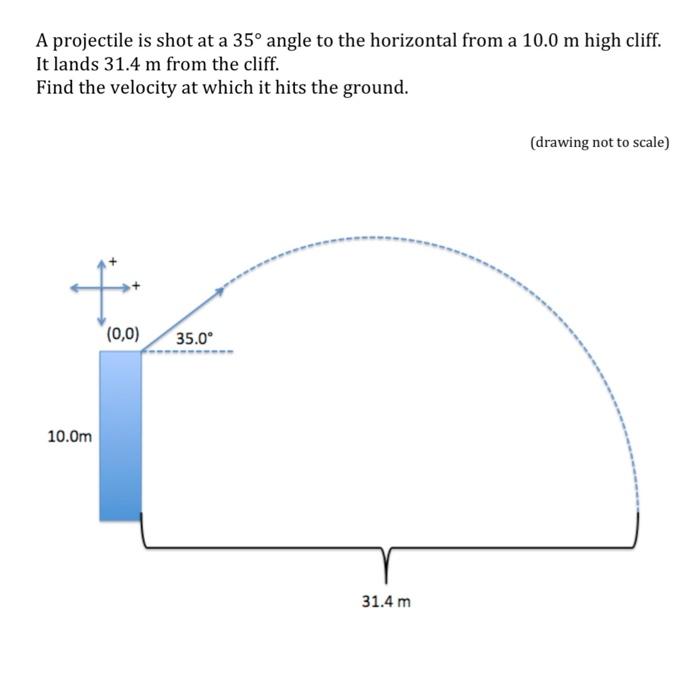 A projectile is shot at a 35° angle to the horizontal from a 10.0 m high cliff. It lands 31.4 m from the cliff.
Find the velocity at which it hits the ground.

(drawing not to scale)

+

+

(0,0)

35.0°

10.0m

31.4 m